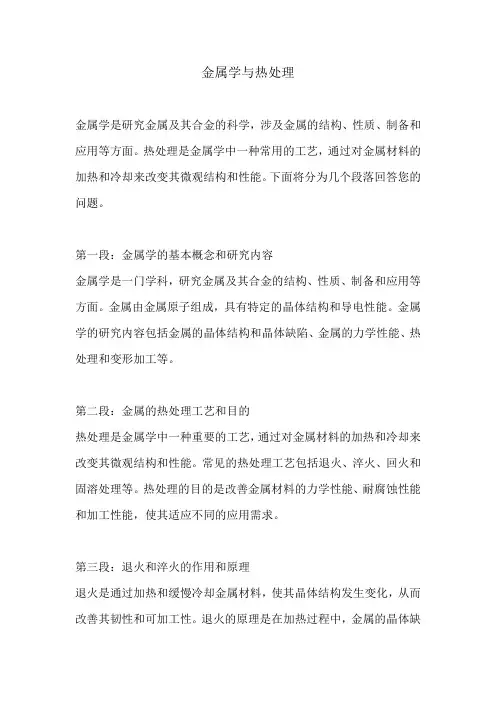 金属学与热处理

金属学是研究金属及其合金的科学，涉及金属的结构、性质、制备和应用等方面。热处理是金属学中一种常用的工艺，通过对金属材料的加热和冷却来改变其微观结构和性能。下面将分为几个段落回答您的问题。

第一段：金属学的基本概念和研究内容
金属学是一门学科，研究金属及其合金的结构、性质、制备和应用等方面。金属由金属原子组成，具有特定的晶体结构和导电性能。金属学的研究内容包括金属的晶体结构和晶体缺陷、金属的力学性能、热处理和变形加工等。

第二段：金属的热处理工艺和目的
热处理是金属学中一种重要的工艺，通过对金属材料的加热和冷却来改变其微观结构和性能。常见的热处理工艺包括退火、淬火、回火和固溶处理等。热处理的目的是改善金属材料的力学性能、耐腐蚀性能和加工性能，使其适应不同的应用需求。

第三段：退火和淬火的作用和原理
退火是通过加热和缓慢冷却金属材料，使其晶体结构发生变化，从而改善其韧性和可加工性。退火的原理是在加热过程中，金属的晶体缺